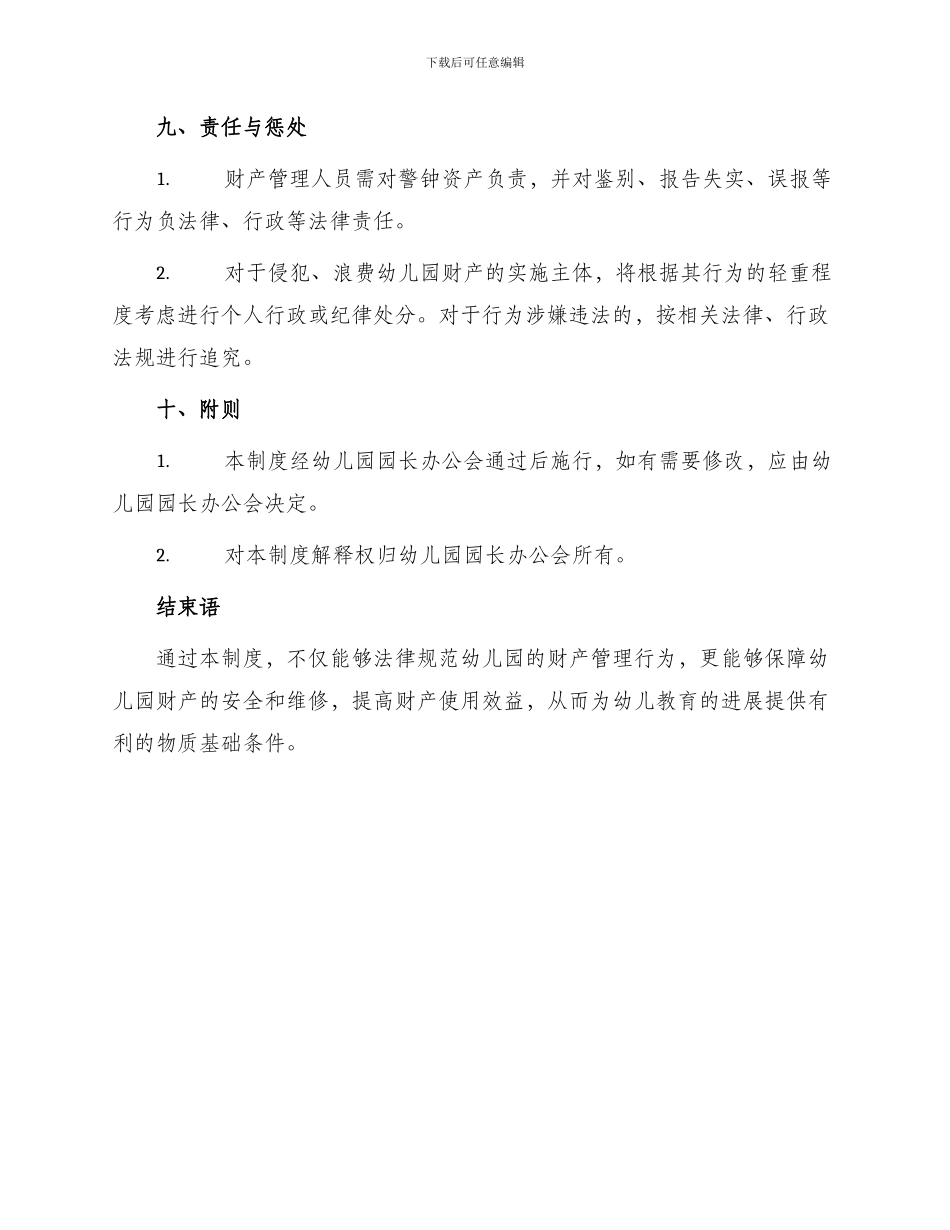 下载后可任意编辑

九、责任与惩处

1. 财产管理人员需对警钟资产负责，并对鉴别、报告失实、误报等行为负法律、行政等法律责任。

2. 对于侵犯、浪费幼儿园财产的实施主体，将根据其行为的轻重程度考虑进行个人行政或纪律处分。对于行为涉嫌违法的，按相关法律、行政法规进行追究。

十、附则

1. 本制度经幼儿园园长办公会通过后施行，如有需要修改，应由幼儿园园长办公会决定。

2. 对本制度解释权归幼儿园园长办公会所有。

结束语

通过本制度，不仅能够法律规范幼儿园的财产管理行为，更能够保障幼儿园财产的安全和维修，提高财产使用效益，从而为幼儿教育的进展提供有利的物质基础条件。